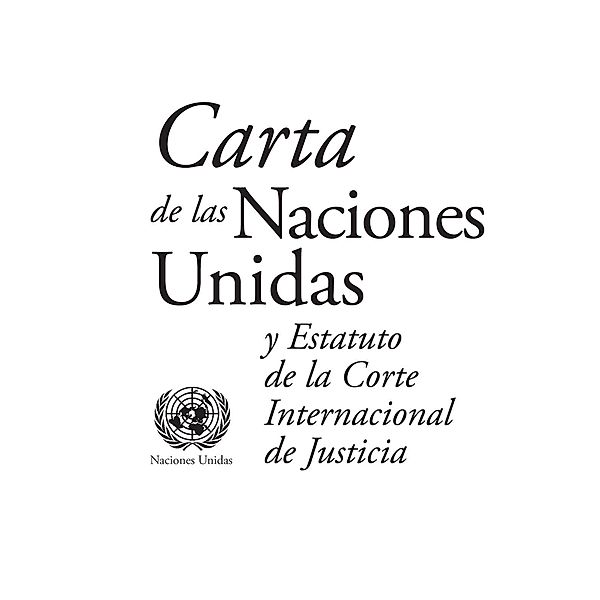 Carta de las Naciones Unidas

y Estatuto de la Corte Internacional de Justicia

Naciones Unidas